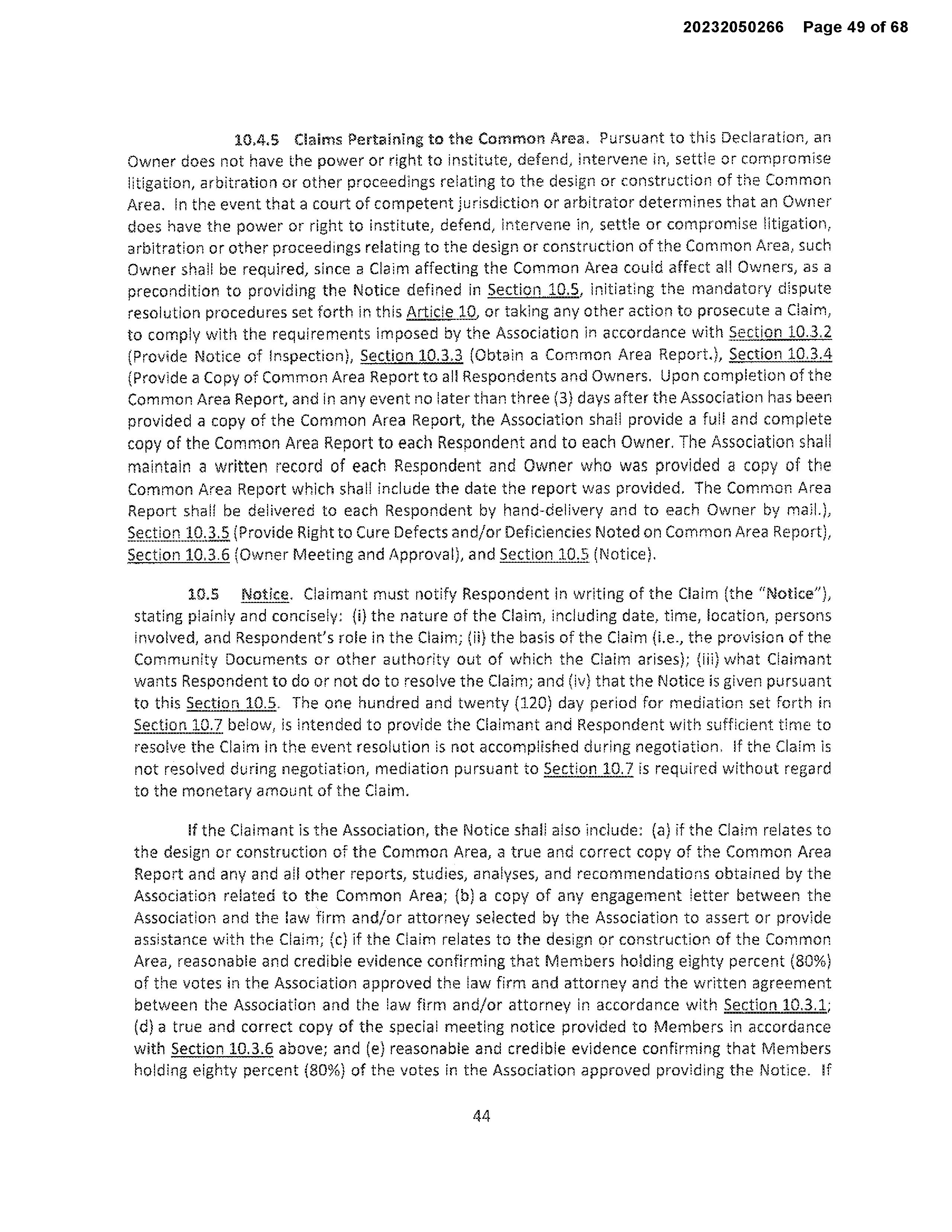 20232050266 Page 49 of 68

10.4.5 Claims Pertaining to the Common Area. Pursuant to this Declaration, an Owner does not have the power or right to institute, defend, intervene in, settle or compromise litigation, arbitration or other proceedings relating to the design or construction of the Common Area. In the event that a court of competent jurisdiction or arbitrator determines that an Owner does have the power or right to institute, defend, intervene in, settle or compromise litigation, arbitration or other proceedings relating to the design or construction of the Common Area, such Owner shall be required, since a Claim affecting the Common Area could affect all Owners, as a precondition to providing the Notice defined in Section 10.5, initiating the mandatory dispute resolution procedures set forth in this Article 10, or taking any other action to prosecute a Claim, to comply with the requirements imposed by the Association in accordance with Section 10.3.2 (Provide Notice of Inspection), Section 10.3.3 (Obtain a Common Area Report.), Section 10.3.4 (Provide a Copy of Common Area Report to all Respondents and Owners. Upon completion of the Common Area Report, and in any event no later than three (3) days after the Association has been provided a copy of the Common Area Report, the Association shall provide a full and complete copy of the Common Area Report to each Respondent and to each Owner. The Association shall maintain a written record of each Respondent and Owner who was provided a copy of the Common Area Report which shall include the date the report was provided. The Common Area Report shall be delivered to each Respondent by hand-delivery and to each Owner by mail.), Section 10.3.5 (Provide Right to Cure Defects and/or Deficiencies Noted on Common Area Report), Section 10.3.6 (Owner Meeting and Approval), and Section 10.5 (Notice).

10.5 Notice. Claimant must notify Respondent in writing of the Claim (the "Notice"), stating plainly and concisely: (i) the nature of the Claim, including date, time, location, persons involved, and Respondent's role in the Claim; (ii) the basis of the Claim (i.e., the provision of the Community Documents or other authority out of which the Claim arises); (iii) what Claimant wants Respondent to do or not do to resolve the Claim; and (iv) that the Notice is given pursuant to this Section 10.5. The one hundred and twenty (120) day period for mediation set forth in Section 10.7 below, is intended to provide the Claimant and Respondent with sufficient time to resolve the Claim in the event resolution is not accomplished during negotiation. If the Claim is not resolved during negotiation, mediation pursuant to Section 10.7 is required without regard to the monetary amount of the Claim.

If the Claimant is the Association, the Notice shall also include: (a) if the Claim relates to the design or construction of the Common Area, a true and correct copy of the Common Area Report and any and all other reports, studies, analyses, and recommendations obtained by the Association related to the Common Area; (b) a copy of any engagement letter between the Association and the law firm and/or attorney selected by the Association to assert or provide assistance with the Claim; (c) if the Claim relates to the design or construction of the Common Area, reasonable and credible evidence confirming that Members holding eighty percent (80%) of the votes in the Association approved the law firm and attorney and the written agreement between the Association and the law firm and/or attorney in accordance with Section 10.3.1; (d) a true and correct copy of the special meeting notice provided to Members in accordance with Section 10.3.6 above; and (e) reasonable and credible evidence confirming that Members holding eighty percent (80%) of the votes in the Association approved providing the Notice. If

44